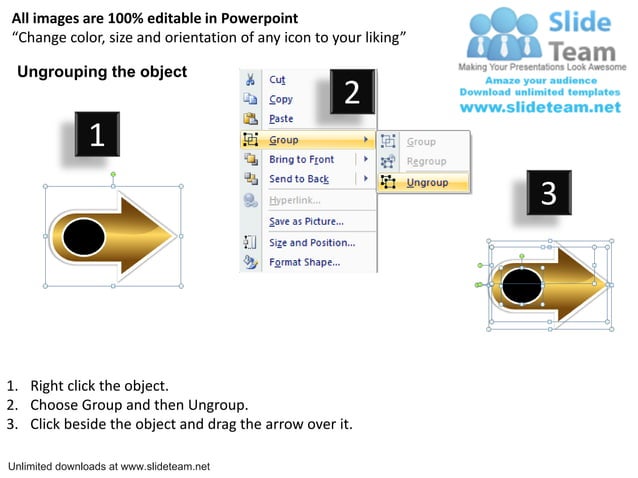 All images are 100% editable in Powerpoint
“Change color, size and orientation of any icon to your liking”

Slide Team
Making Your Presentations Look Awesome
Amaze your audience
Download unlimited templates
www.slideteam.net

Ungrouping the object

1

2

Cut
Copy
Paste
Group
Bring to Front
Send to Back
Hyperlink...
Save as Picture...
Size and Position...
Format Shape...

Group
Regroup
Ungroup

3

1. Right click the object.
2. Choose Group and then Ungroup.
3. Click beside the object and drag the arrow over it.

Unlimited downloads at www.slideteam.net